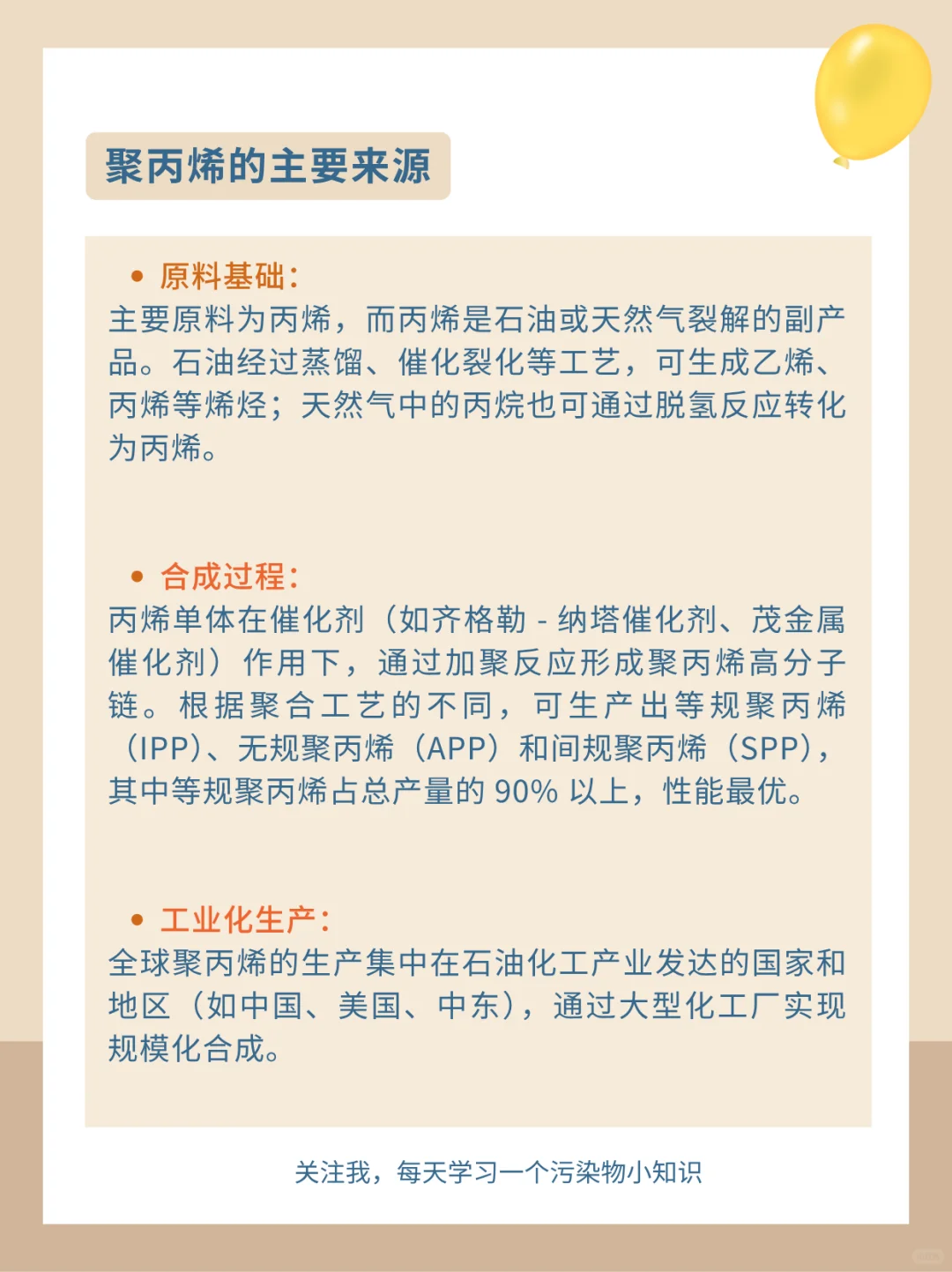 聚丙烯的主要来源

• 原料基础：
主要原料为丙烯，而丙烯是石油或天然气裂解的副产品。石油经过蒸馏、催化裂化等工艺，可生成乙烯、丙烯等烯烃；天然气中的丙烷也可通过脱氢反应转化为丙烯。

• 合成过程：
丙烯单体在催化剂（如齐格勒 - 纳塔催化剂、茂金属催化剂）作用下，通过加聚反应形成聚丙烯高分子链。根据聚合工艺的不同，可生产出等规聚丙烯（IPP）、无规聚丙烯（APP）和间规聚丙烯（SPP），其中等规聚丙烯占总产量的 90% 以上，性能最优。

• 工业化生产：
全球聚丙烯的生产集中在石油化工产业发达的国家和地区（如中国、美国、中东），通过大型化工厂实现规模化合成。

关注我，每天学习一个污染物小知识